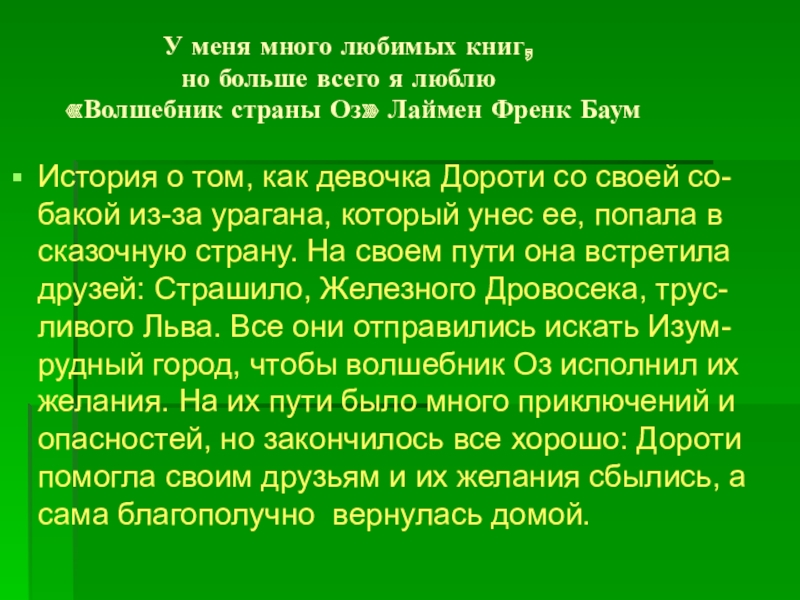 У меня много любимых книг,
но больше всего я люблю
«Волшебник страны Оз» Лаймен Френк Баум

История о том, как девочка Дороти со своей собакой из-за урагана, который унес ее, попала в сказочную страну. На своем пути она встретила друзей: Страшило, Железного Дровосека, трусливого Льва. Все они отправились искать Изумрудный город, чтобы волшебник Оз исполнил их желания. На их пути было много приключений и опасностей, но закончилось все хорошо: Дороти помогла своим друзьям и их желания сбылись, а сама благополучно вернулась домой.